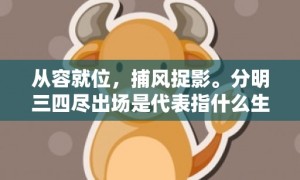 从容就位，捕风捉影。分明三四尽出场是代表指什么生